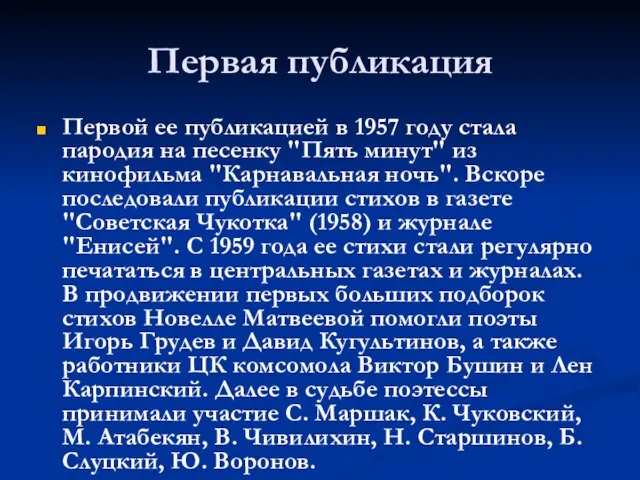 Первая публикация

Первой ее публикацией в 1957 году стала пародия на песенку "Пять минут" из кинофильма "Карнавальная ночь". Вскоре последовали публикации стихов в газете "Советская Чукотка" (1958) и журнале "Енисей". С 1959 года ее стихи стали регулярно печататься в центральных газетах и журналах. В продвижении первых больших подборок стихов Новелле Матвеевой помогли поэты Игорь Грудев и Давид Кугультинов, а также работники ЦК комсомола Виктор Бушин и Лен Карпинский. Далее в судьбе поэтессы принимали участие С. Маршак, К. Чуковский, М. Атабекян, В. Чивилихин, Н. Старшинов, Б. Слуцкий, Ю. Воронов.